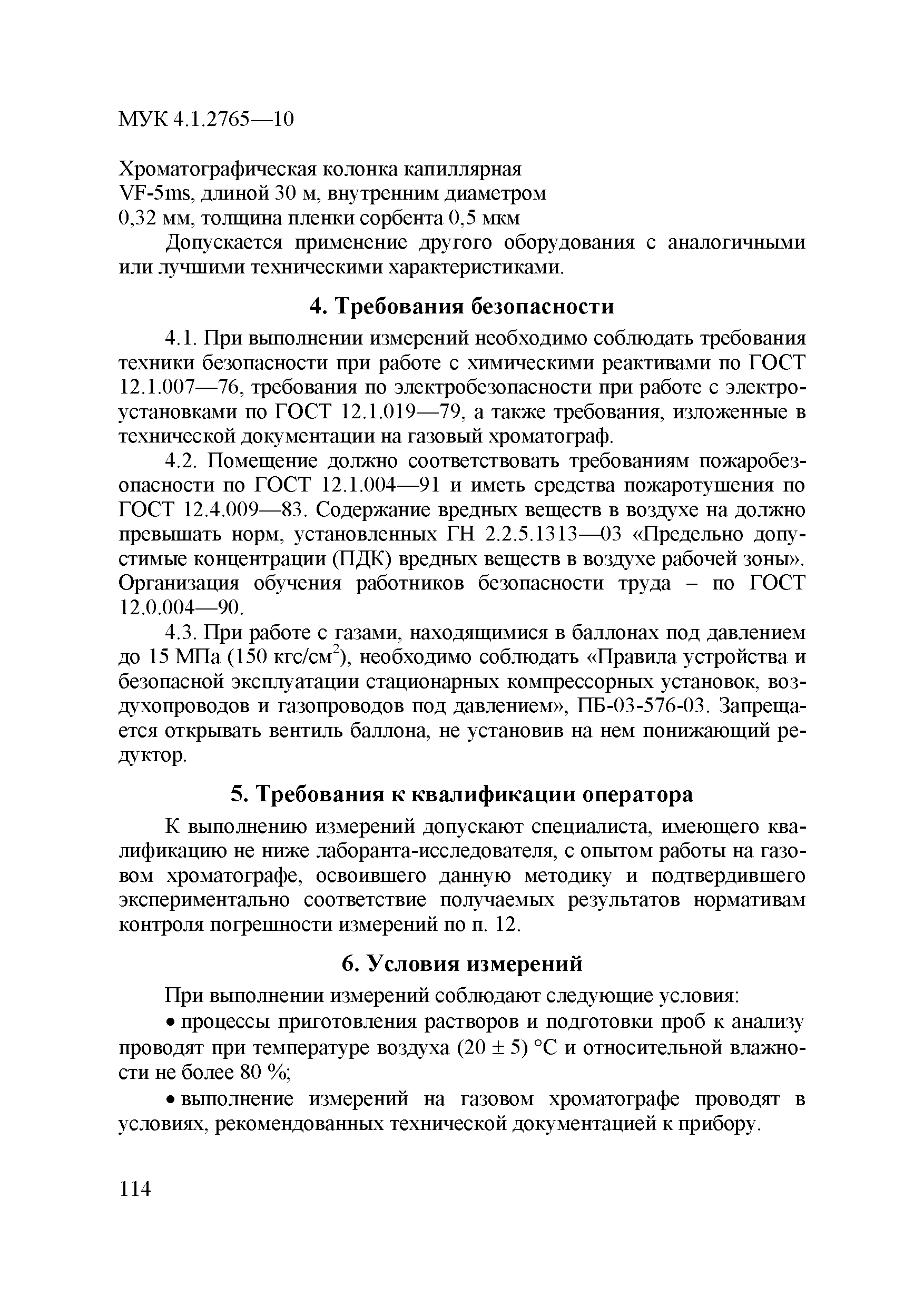 МУК 4.1.2765—10

Хроматографическая колонка капиллярная VF-5ms, длиной 30 м, внутренним диаметром 0,32 мм, толщина пленки сорбента 0,5 мкм

Допускается применение другого оборудования с аналогичными или лучшими техническими характеристиками.

4. Требования безопасности

4.1. При выполнении измерений необходимо соблюдать требования техники безопасности при работе с химическими реактивами по ГОСТ 12.1.007—76, требования по электробезопасности при работе с электроустановками по ГОСТ 12.1.019—79, а также требования, изложенные в технической документации на газовый хроматограф.

4.2. Помещение должно соответствовать требованиям пожаробезопасности по ГОСТ 12.1.004—91 и иметь средства пожаротушения по ГОСТ 12.4.009—83. Содержание вредных веществ в воздухе на должно превышать норм, установленных ГН 2.2.5.1313—03 «Предельно допустимые концентрации (ПДК) вредных веществ в воздухе рабочей зоны». Организация обучения работников безопасности труда – по ГОСТ 12.0.004—90.

4.3. При работе с газами, находящимися в баллонах под давлением до 15 МПа (150 кгс/см$^2$), необходимо соблюдать «Правила устройства и безопасной эксплуатации стационарных компрессорных установок, воздухопроводов и газопроводов под давлением», ПБ-03-576-03. Запрещается открывать вентиль баллона, не установив на нем понижающий редуктор.

5. Требования к квалификации оператора

К выполнению измерений допускают специалиста, имеющего квалификацию не ниже лаборанта-исследователя, с опытом работы на газовом хроматографе, освоившего данную методику и подтвердившего экспериментально соответствие получаемых результатов нормативам контроля погрешности измерений по п. 12.

6. Условия измерений

При выполнении измерений соблюдают следующие условия:

• процессы приготовления растворов и подготовки проб к анализу проводят при температуре воздуха (20 ± 5) °С и относительной влажности не более 80 %;

• выполнение измерений на газовом хроматографе проводят в условиях, рекомендованных технической документацией к прибору.

114